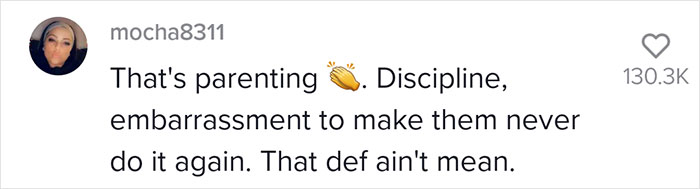 mocha8311

That's parenting 👏. Discipline, embarrassment to make them never do it again. That def ain't mean.

130.3K